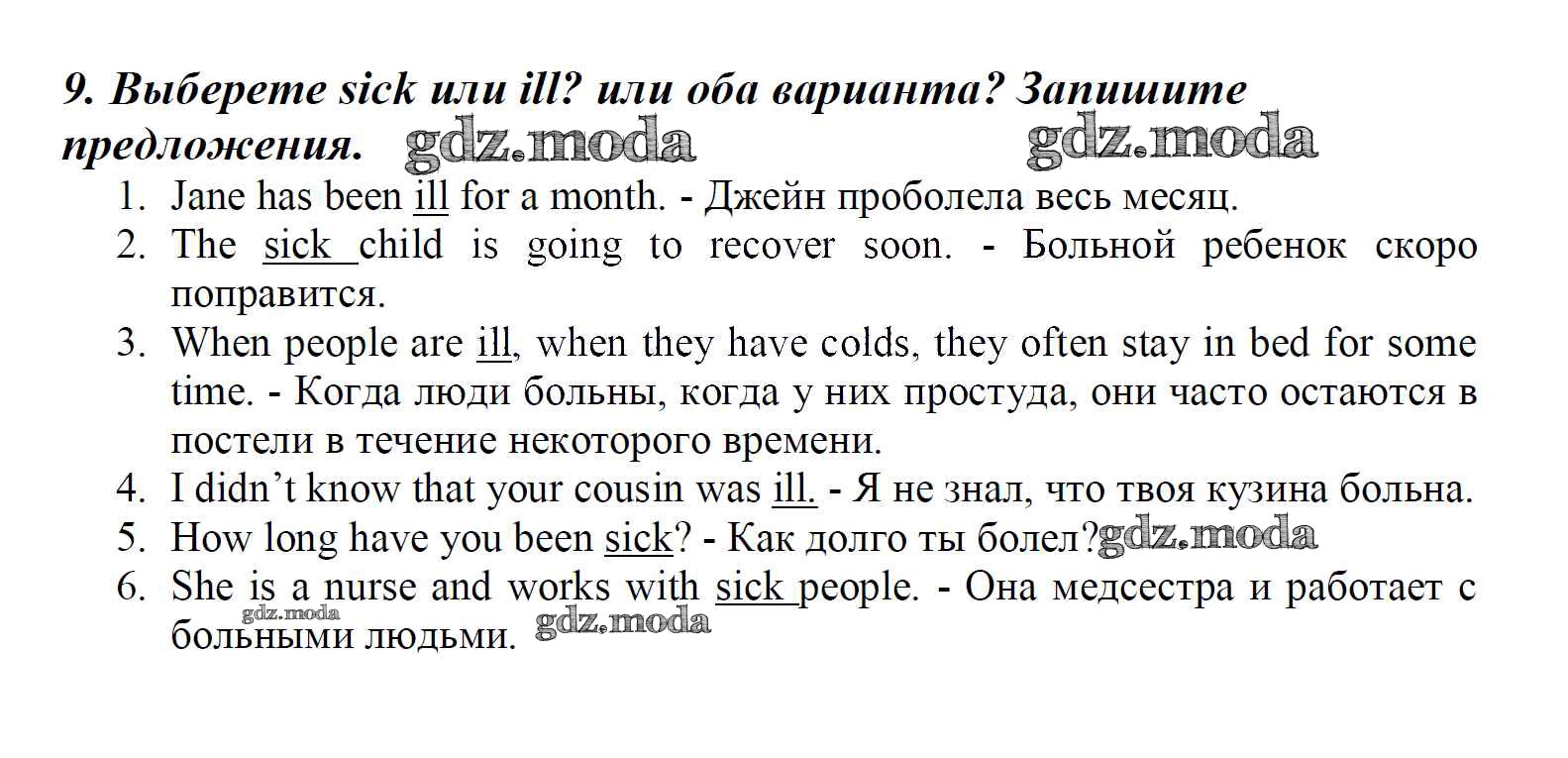 9. Выберете sick или ill? или оба варианта? Запишите предложения. gdz.moda gdz.moda

1. Jane has been ill for a month. - Джейн проболела весь месяц.
2. The sick child is going to recover soon. - Больной ребенок скоро поправится.
3. When people are ill, when they have colds, they often stay in bed for some time. - Когда люди больны, когда у них простуда, они часто остаются в постели в течение некоторого времени.
4. I didn't know that your cousin was ill. - Я не знал, что твоя кузина больна.
5. How long have you been sick? - Как долго ты болел? gdz.moda
6. She is a nurse and works with sick people. - Она медсестра и работает с больными людьми. gdz.moda gdz.moda